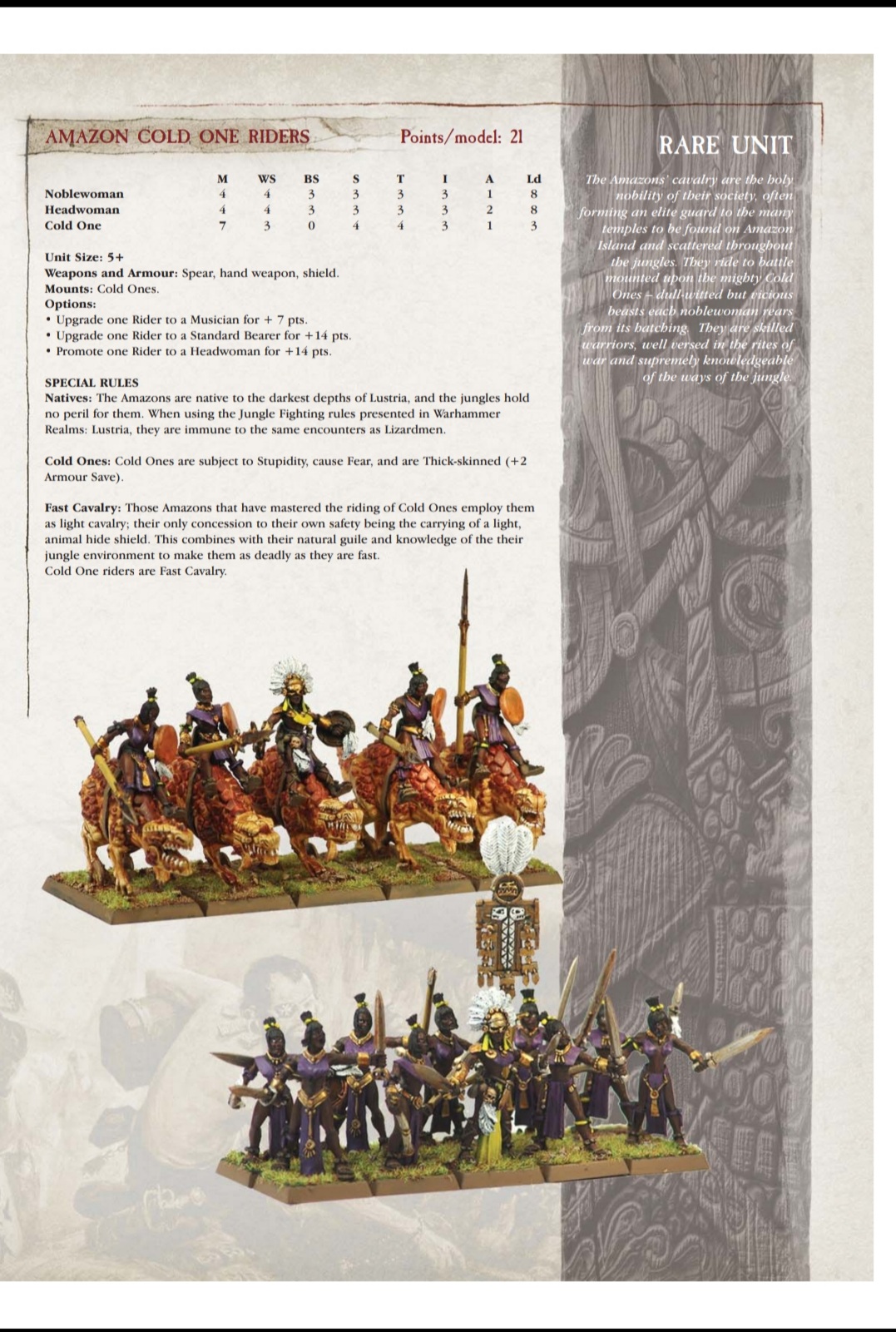 AMAZON COLD ONE RIDERS Points/model: 21

| | M | WS | BS | S | T | I | A | Ld |
|---|---|---|---|---|---|---|---|---|
| Noblewoman | 4 | 4 | 3 | 3 | 3 | 3 | 1 | 8 |
| Headwoman | 4 | 4 | 3 | 3 | 3 | 3 | 2 | 8 |
| Cold One | 7 | 3 | 0 | 4 | 4 | 3 | 1 | 3 |

Unit Size: 5+
Weapons and Armour: Spear, hand weapon, shield.
Mounts: Cold Ones.
Options:
• Upgrade one Rider to a Musician for + 7 pts.
• Upgrade one Rider to a Standard Bearer for +14 pts.
• Promote one Rider to a Headwoman for +14 pts.

SPECIAL RULES
Natives: The Amazons are native to the darkest depths of Lustria, and the jungles hold no peril for them. When using the Jungle Fighting rules presented in Warhammer Realms: Lustria, they are immune to the same encounters as Lizardmen.

Cold Ones: Cold Ones are subject to Stupidity, cause Fear, and are Thick-skinned (+2 Armour Save).

Fast Cavalry: Those Amazons that have mastered the riding of Cold Ones employ them as light cavalry; their only concession to their own safety being the carrying of a light, animal hide shield. This combines with their natural guile and knowledge of the their jungle environment to make them as deadly as they are fast.
Cold One riders are Fast Cavalry.

RARE UNIT

The Amazons' cavalry are the holy nobility of their society, often forming an elite guard to the many temples to be found on Amazon Island and scattered throughout the jungles. They ride to battle mounted upon the mighty Cold Ones – dull-witted but vicious beasts each noblewoman rears from its hatching. They are skilled warriors, well versed in the rites of war and supremely knowledgeable of the ways of the jungle.